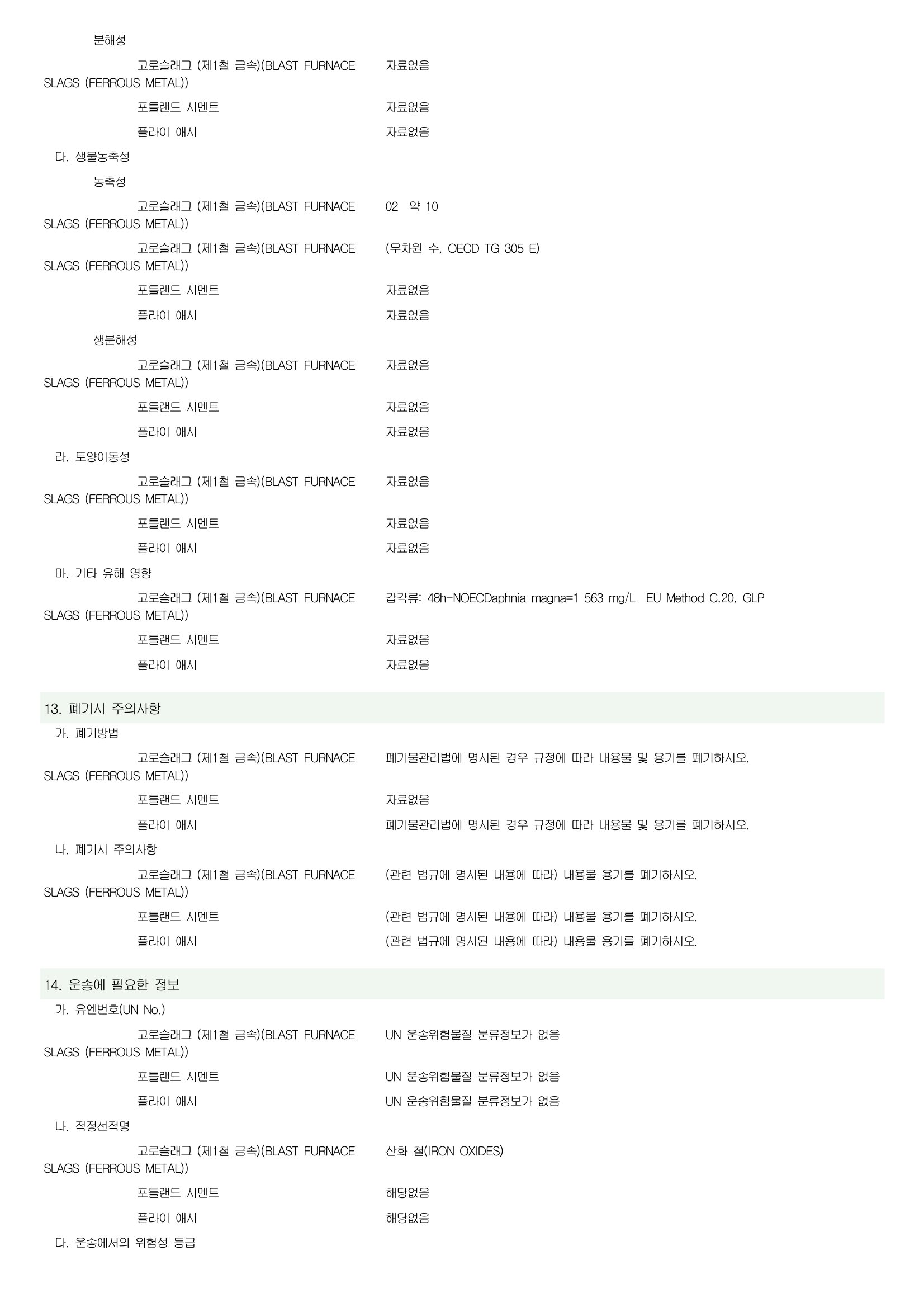 분해성

고로슬래그 (제1철 금속)(BLAST FURNACE SLAGS (FERROUS METAL)) 자료없음

포틀랜드 시멘트 자료없음

플라이 애시 자료없음

다. 생물농축성

농축성

고로슬래그 (제1철 금속)(BLAST FURNACE SLAGS (FERROUS METAL)) 02 약 10

고로슬래그 (제1철 금속)(BLAST FURNACE SLAGS (FERROUS METAL)) (무차원 수, OECD TG 305 E)

포틀랜드 시멘트 자료없음

플라이 애시 자료없음

생분해성

고로슬래그 (제1철 금속)(BLAST FURNACE SLAGS (FERROUS METAL)) 자료없음

포틀랜드 시멘트 자료없음

플라이 애시 자료없음

라. 토양이동성

고로슬래그 (제1철 금속)(BLAST FURNACE SLAGS (FERROUS METAL)) 자료없음

포틀랜드 시멘트 자료없음

플라이 애시 자료없음

마. 기타 유해 영향

고로슬래그 (제1철 금속)(BLAST FURNACE SLAGS (FERROUS METAL)) 갑각류: 48h-NOECDaphnia magna=1 563 mg/L EU Method C.20, GLP

포틀랜드 시멘트 자료없음

플라이 애시 자료없음

13. 폐기시 주의사항

가. 폐기방법

고로슬래그 (제1철 금속)(BLAST FURNACE SLAGS (FERROUS METAL)) 폐기물관리법에 명시된 경우 규정에 따라 내용물 및 용기를 폐기하시오.

포틀랜드 시멘트 자료없음

플라이 애시 폐기물관리법에 명시된 경우 규정에 따라 내용물 및 용기를 폐기하시오.

나. 폐기시 주의사항

고로슬래그 (제1철 금속)(BLAST FURNACE SLAGS (FERROUS METAL)) (관련 법규에 명시된 내용에 따라) 내용물 용기를 폐기하시오.

포틀랜드 시멘트 (관련 법규에 명시된 내용에 따라) 내용물 용기를 폐기하시오.

플라이 애시 (관련 법규에 명시된 내용에 따라) 내용물 용기를 폐기하시오.

14. 운송에 필요한 정보

가. 유엔번호(UN No.)

고로슬래그 (제1철 금속)(BLAST FURNACE SLAGS (FERROUS METAL)) UN 운송위험물질 분류정보가 없음

포틀랜드 시멘트 UN 운송위험물질 분류정보가 없음

플라이 애시 UN 운송위험물질 분류정보가 없음

나. 적정선적명

고로슬래그 (제1철 금속)(BLAST FURNACE SLAGS (FERROUS METAL)) 산화 철(IRON OXIDES)

포틀랜드 시멘트 해당없음

플라이 애시 해당없음

다. 운송에서의 위험성 등급